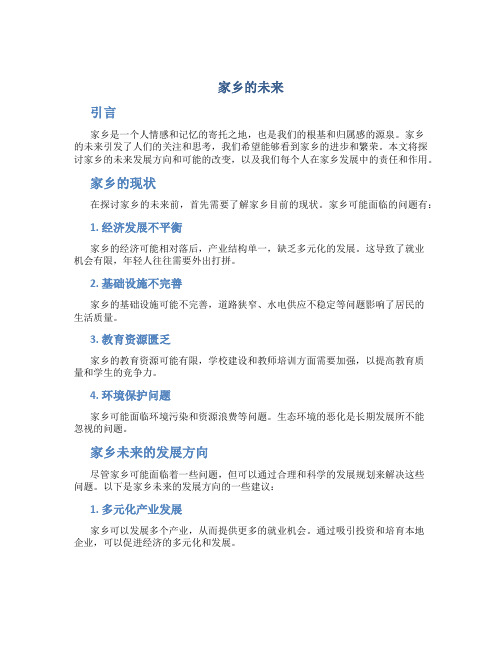 家乡的未来

引言

家乡是一个人情感和记忆的寄托之地，也是我们的根基和归属感的源泉。家乡的未来引发了人们的关注和思考，我们希望能够看到家乡的进步和繁荣。本文将探讨家乡的未来发展方向和可能的改变，以及我们每个人在家乡发展中的责任和作用。

家乡的现状

在探讨家乡的未来前，首先需要了解家乡目前的现状。家乡可能面临的问题有：

1. 经济发展不平衡

家乡的经济可能相对落后，产业结构单一，缺乏多元化的发展。这导致了就业机会有限，年轻人往往需要外出打拼。

2. 基础设施不完善

家乡的基础设施可能不完善，道路狭窄、水电供应不稳定等问题影响了居民的生活质量。

3. 教育资源匮乏

家乡的教育资源可能有限，学校建设和教师培训方面需要加强，以提高教育质量和学生的竞争力。

4. 环境保护问题

家乡可能面临环境污染和资源浪费等问题。生态环境的恶化是长期发展所不能忽视的问题。

家乡未来的发展方向

尽管家乡可能面临着一些问题，但可以通过合理和科学的发展规划来解决这些问题。以下是家乡未来的发展方向的一些建议：

1. 多元化产业发展

家乡可以发展多个产业，从而提供更多的就业机会。通过吸引投资和培育本地企业，可以促进经济的多元化和发展。